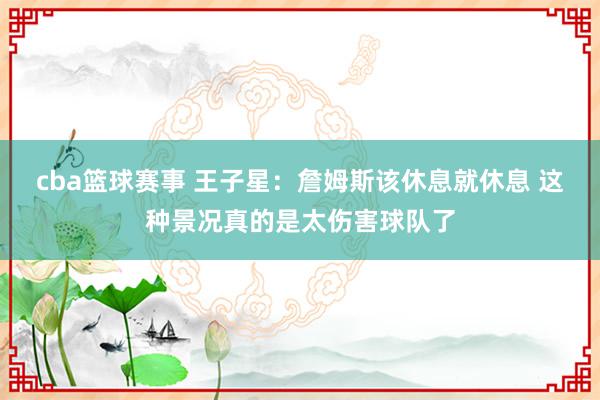 cba篮球赛事 王子星：詹姆斯该休息就休息 这种景况真的是太伤害球队了